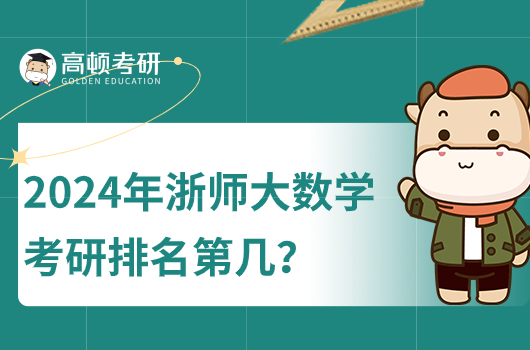 高顿考研
GOLDEN EDUCATION

2024年浙师大数学考研排名第几?